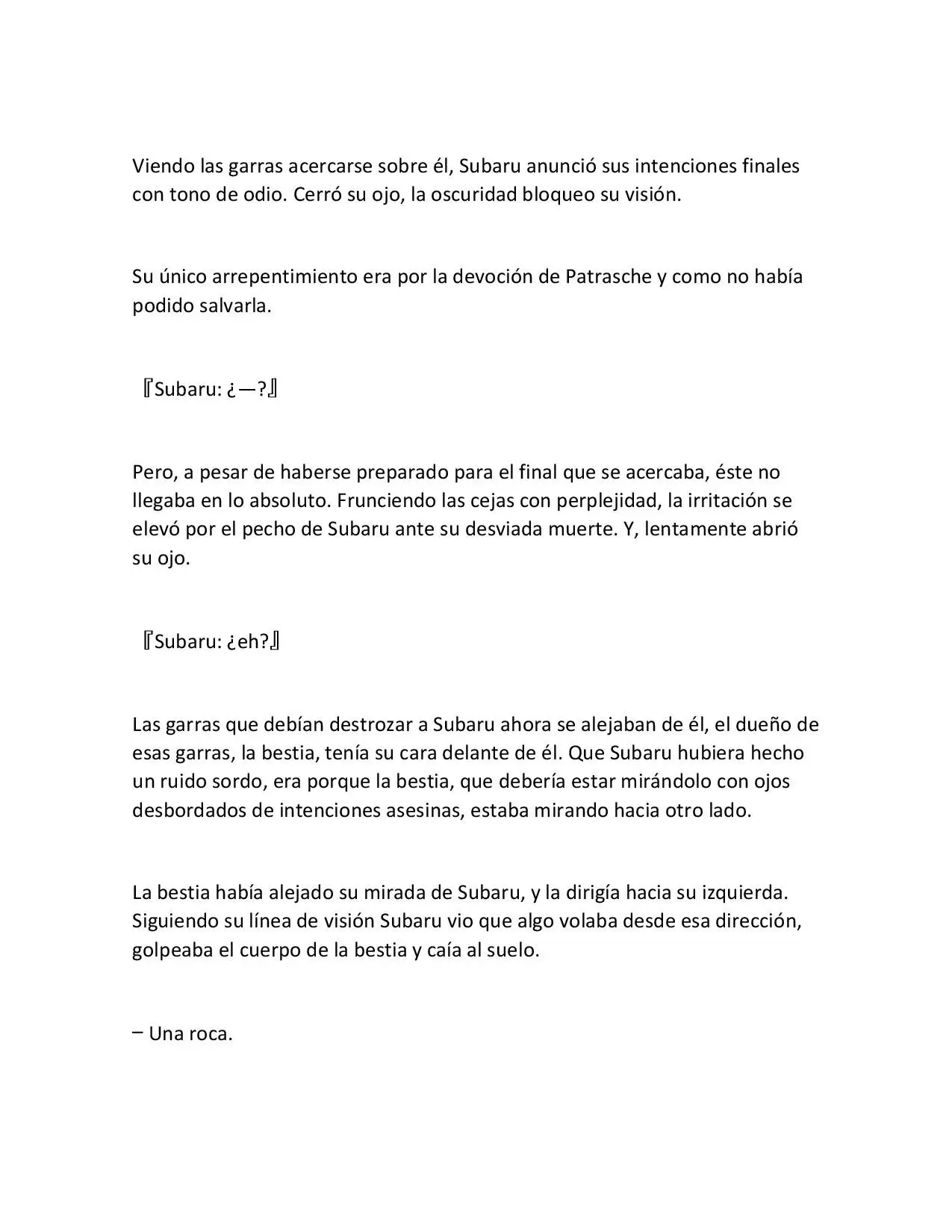 Viendo las garras acercarse sobre él, Subaru anunció sus intenciones finales con tono de odio. Cerró su ojo, la oscuridad bloqueo su visión.

Su único arrepentimiento era por la devoción de Patrasche y como no había podido salvarla.

『Subaru: ¿—?』

Pero, a pesar de haberse preparado para el final que se acercaba, éste no llegaba en lo absoluto. Frunciendo las cejas con perplejidad, la irritación se elevó por el pecho de Subaru ante su desviada muerte. Y, lentamente abrió su ojo.

『Subaru: ¿eh?』

Las garras que debían destrozar a Subaru ahora se alejaban de él, el dueño de esas garras, la bestia, tenía su cara delante de él. Que Subaru hubiera hecho un ruido sordo, era porque la bestia, que debería estar mirándolo con ojos desbordados de intenciones asesinas, estaba mirando hacia otro lado.

La bestia había alejado su mirada de Subaru, y la dirigía hacia su izquierda. Siguiendo su línea de visión Subaru vio que algo volaba desde esa dirección, golpeaba el cuerpo de la bestia y caía al suelo.

– Una roca.